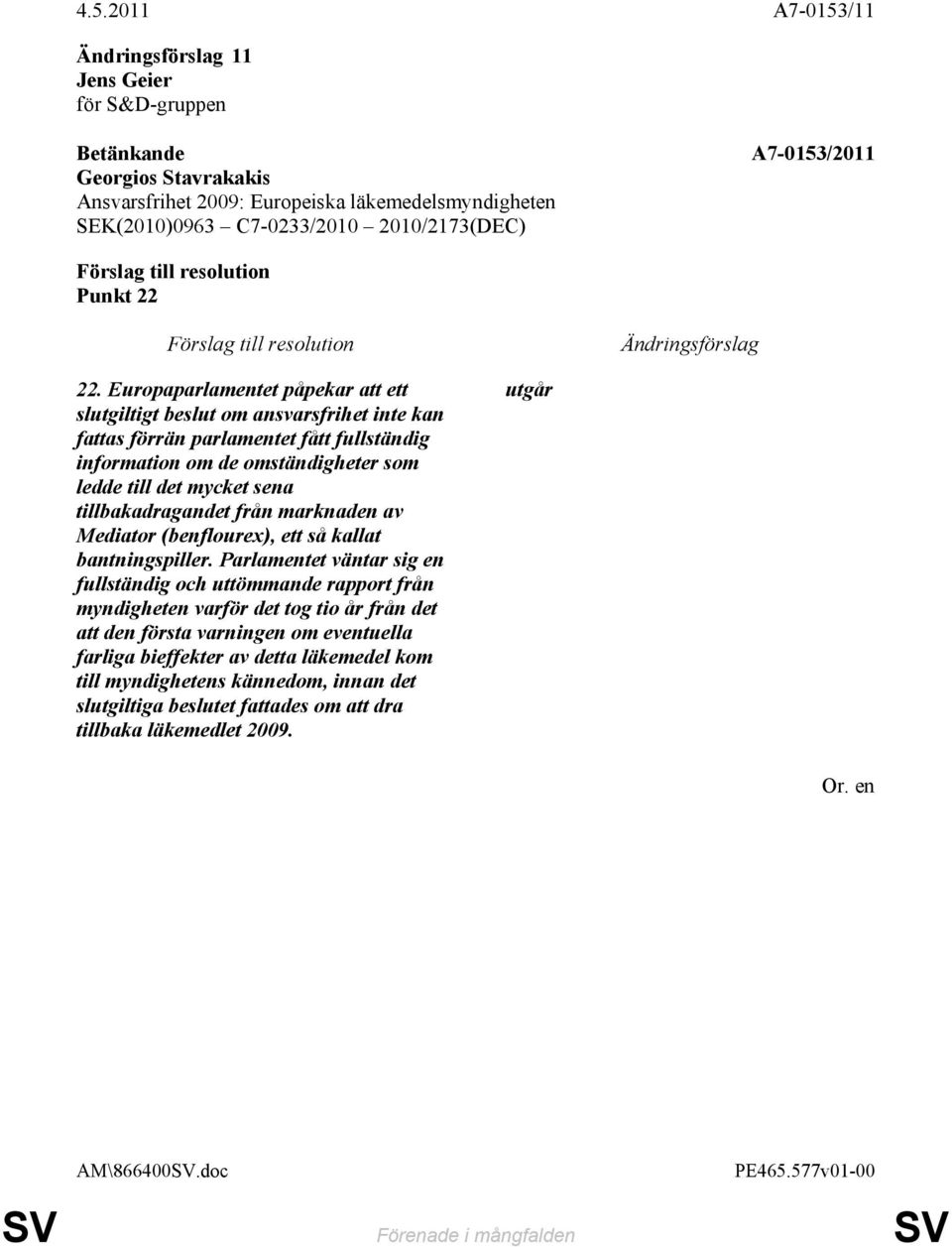 4.5.2011 A7-0153/11

Ändringsförslag 11
Jens Geier
för S&D-gruppen

Betänkande A7-0153/2011
Georgios Stavrakakis
Ansvarsfrihet 2009: Europeiska läkemedelsmyndigheten
SEK(2010)0963 – C7-0233/2010 – 2010/2173(DEC)

Förslag till resolution
Punkt 22

| Förslag till resolution | Ändringsförslag |
|---|---|
| 22. Europaparlamentet påpekar att ett slutgiltigt beslut om ansvarsfrihet inte kan fattas förrän parlamentet fått fullständig information om de omständigheter som ledde till det mycket sena tillbakadragandet från marknaden av Mediator (benflourex), ett så kallat bantningspiller. Parlamentet väntar sig en fullständig och uttömmande rapport från myndigheten varför det tog tio år från det att den första varningen om eventuella farliga bieffekter av detta läkemedel kom till myndighetens kännedom, innan det slutgiltiga beslutet fattades om att dra tillbaka läkemedlet 2009. | utgår |

Or. en

AM\866400SV.doc PE465.577v01-00

SV Förenade i mångfalden SV